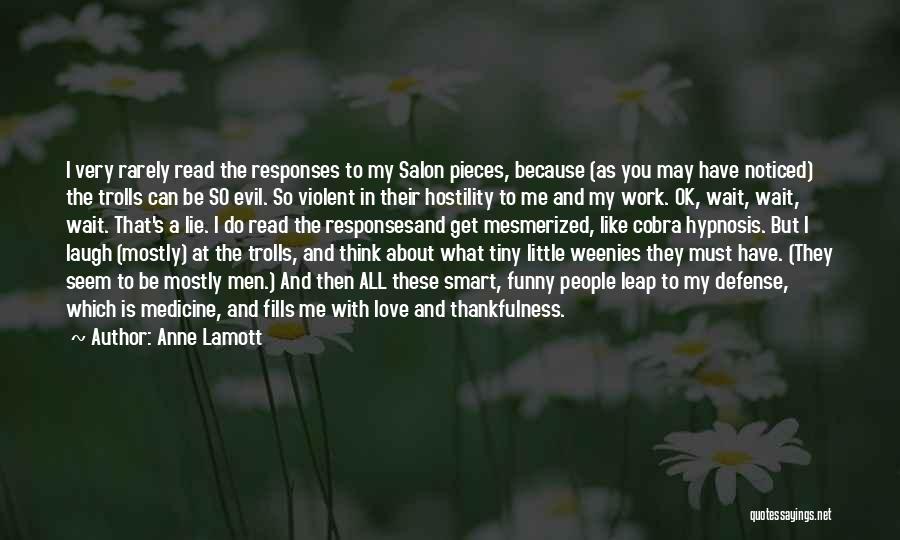 I very rarely read the responses to my Salon pieces, because (as you may have noticed) the trolls can be SO evil. So violent in their hostility to me and my work. OK, wait, wait, wait. That's a lie. I do read the responsesand get mesmerized, like cobra hypnosis. But I laugh (mostly) at the trolls, and think about what tiny little weenies they must have. (They seem to be mostly men.) And then ALL these smart, funny people leap to my defense, which is medicine, and fills me with love and thankfulness.

~ Author: Anne Lamott

quotessayings.net